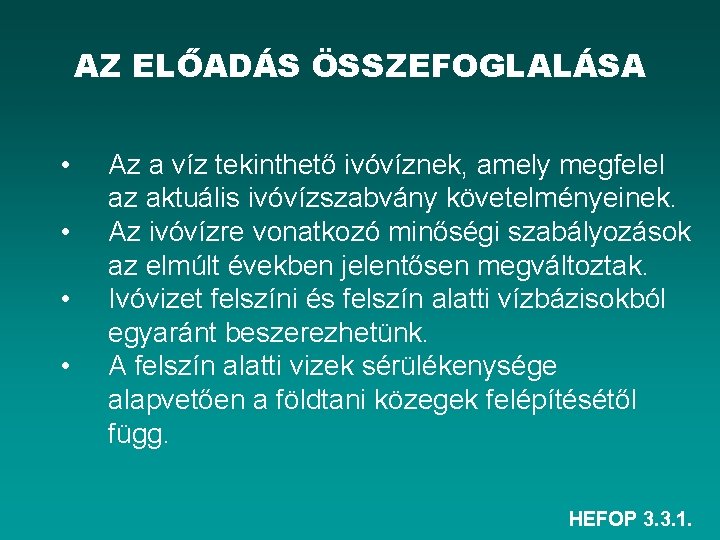 AZ ELŐADÁS ÖSSZEFOGLALÁSA

• Az a víz tekinthető ivóvíznek, amely megfelel az aktuális ivóvízszabvány követelményeinek.
• Az ivóvízre vonatkozó minőségi szabályozások az elmúlt években jelentősen megváltoztak.
• Ivóvizet felszíni és felszín alatti vízbázisokból egyaránt beszerezhetünk.
• A felszín alatti vizek sérülékenysége alapvetően a földtani közegek felépítésétől függ.

HEFOP 3.3.1.